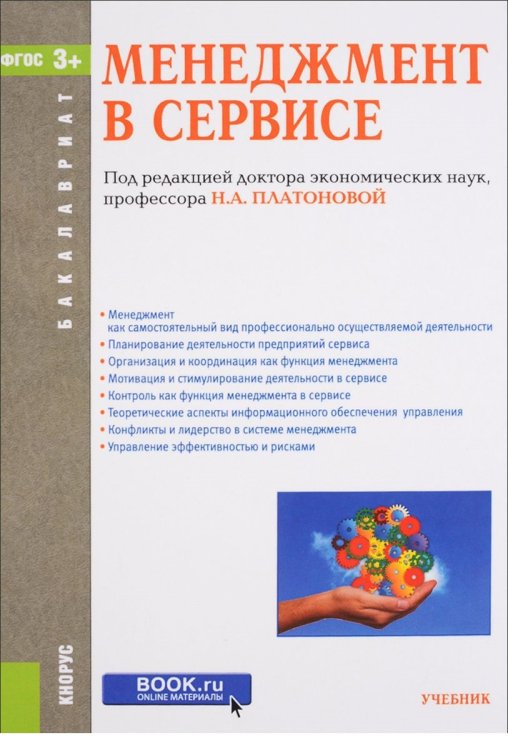 ФГОС 3+

БАКАЛАВРИАТ

МЕНЕДЖМЕНТ В СЕРВИСЕ

Под редакцией доктора экономических наук, профессора Н.А. ПЛАТОНОВОЙ

• Менеджмент как самостоятельный вид профессионально осуществляемой деятельности
• Планирование деятельности предприятий сервиса
• Организация и координация как функция менеджмента
• Мотивация и стимулирование деятельности в сервисе
• Контроль как функция менеджмента в сервисе
• Теоретические аспекты информационного обеспечения управления
• Конфликты и лидерство в системе менеджмента
• Управление эффективностью и рисками

КНОРУС

BOOK.ru
ONLINE МАТЕРИАЛЫ

УЧЕБНИК